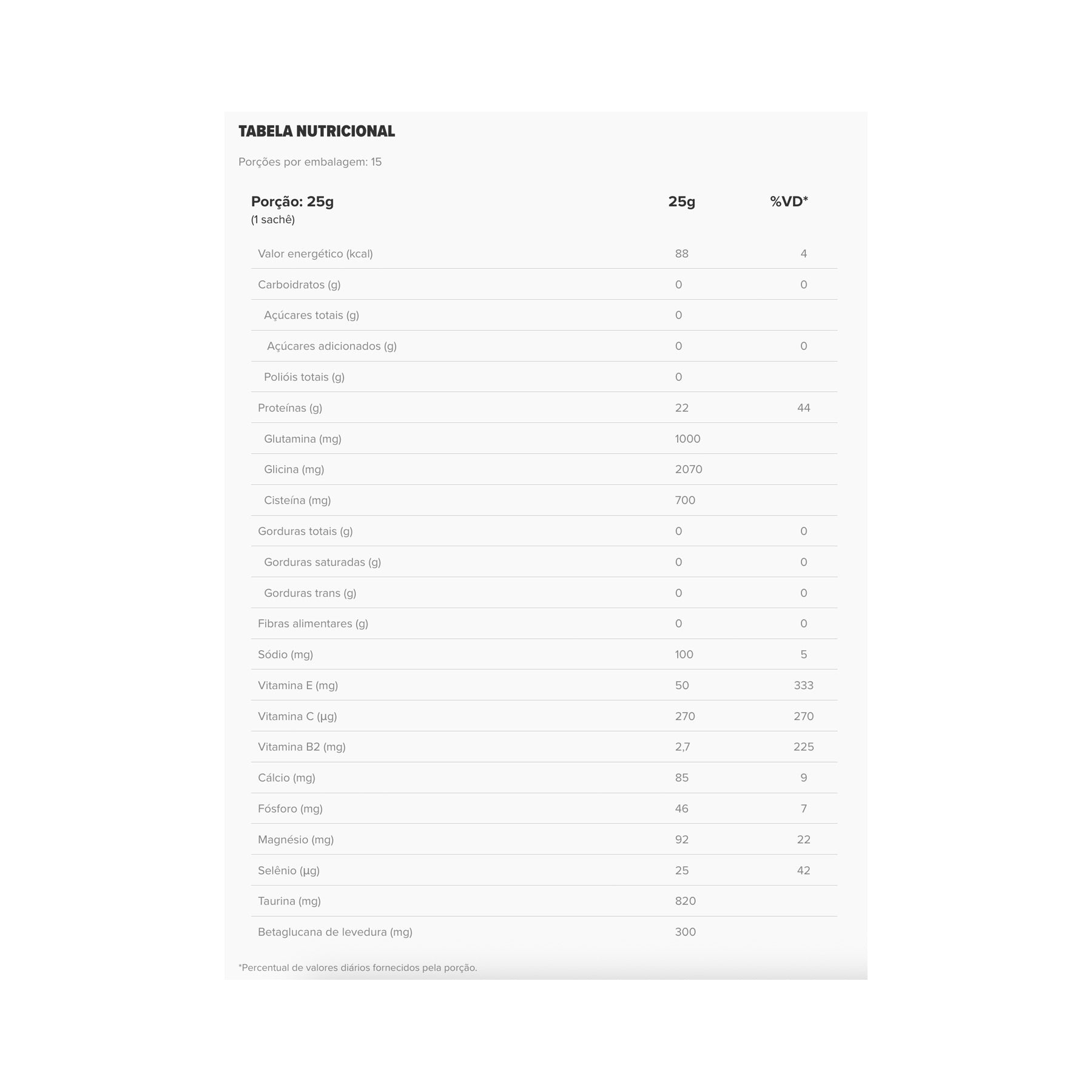 TABELA NUTRICIONAL

Porções por embalagem: 15

| Porção: 25g (1 sachê) | 25g | %VD* |
|---|---|---|
| Valor energético (kcal) | 88 | 4 |
| Carboidratos (g) | 0 | 0 |
| Açúcares totais (g) | 0 | |
| Açúcares adicionados (g) | 0 | 0 |
| Polióis totais (g) | 0 | |
| Proteínas (g) | 22 | 44 |
| Glutamina (mg) | 1000 | |
| Glicina (mg) | 2070 | |
| Cisteína (mg) | 700 | |
| Gorduras totais (g) | 0 | 0 |
| Gorduras saturadas (g) | 0 | 0 |
| Gorduras trans (g) | 0 | 0 |
| Fibras alimentares (g) | 0 | 0 |
| Sódio (mg) | 100 | 5 |
| Vitamina E (mg) | 50 | 333 |
| Vitamina C (µg) | 270 | 270 |
| Vitamina B2 (mg) | 2,7 | 225 |
| Cálcio (mg) | 85 | 9 |
| Fósforo (mg) | 46 | 7 |
| Magnésio (mg) | 92 | 22 |
| Selênio (µg) | 25 | 42 |
| Taurina (mg) | 820 | |
| Betaglucana de levedura (mg) | 300 | |

*Percentual de valores diários fornecidos pela porção.